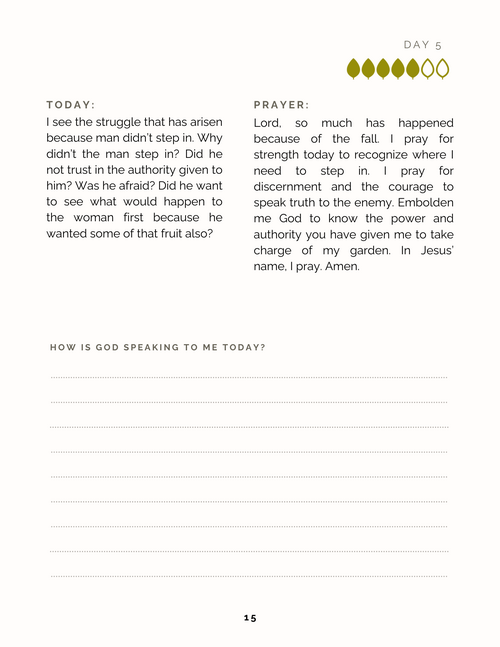 DAY 5

TODAY:

I see the struggle that has arisen because man didn't step in. Why didn't the man step in? Did he not trust in the authority given to him? Was he afraid? Did he want to see what would happen to the woman first because he wanted some of that fruit also?

PRAYER:

Lord, so much has happened because of the fall. I pray for strength today to recognize where I need to step in. I pray for discernment and the courage to speak truth to the enemy. Embolden me God to know the power and authority you have given me to take charge of my garden. In Jesus' name, I pray. Amen.

HOW IS GOD SPEAKING TO ME TODAY?

15